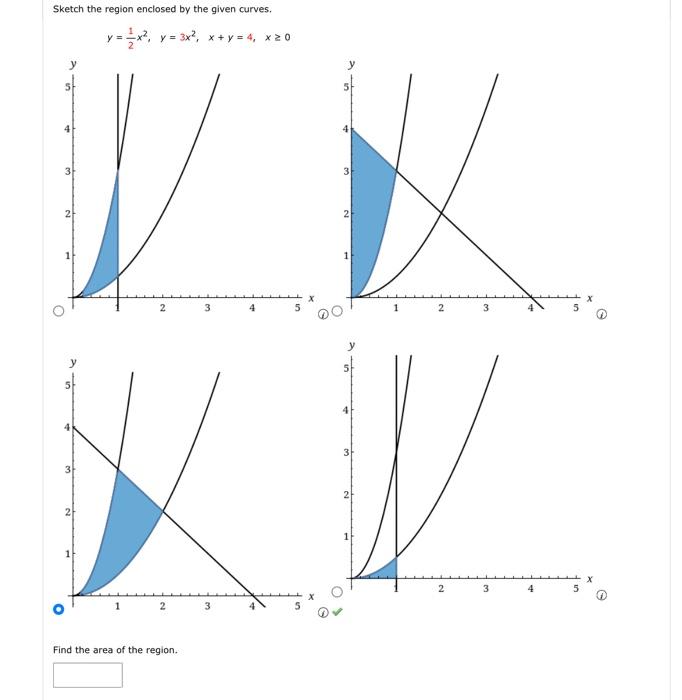 Sketch the region enclosed by the given curves.

$y = \frac{1}{2}x^2$, $y = 3x^2$, $x + y = 4$, $x \geq 0$

y
5
4
3
2
1
1 2 3 4 5 x

y
5
4
3
2
1
1 2 3 4 5 x

y
5
4
3
2
1
1 2 3 4 5 x

y
5
4
3
2
1
1 2 3 4 5 x

Find the area of the region.